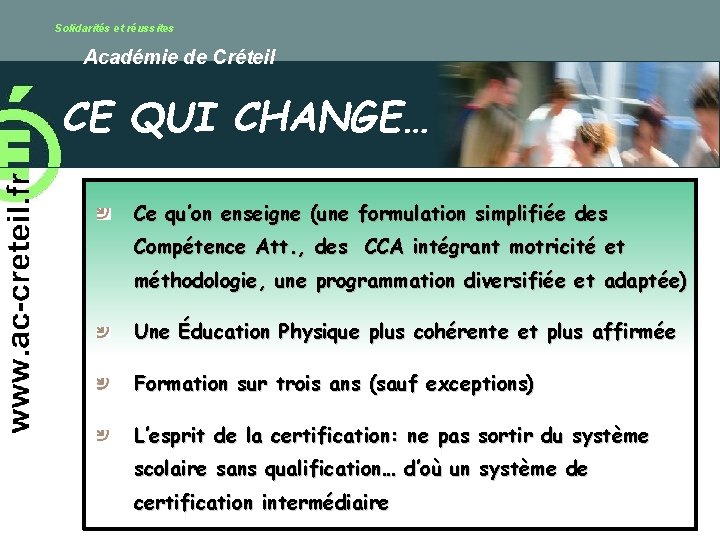 Solidarités et réussites

Académie de Créteil

www.ac-creteil.fr

CE QUI CHANGE…

Ce qu'on enseigne (une formulation simplifiée des Compétence Att., des CCA intégrant motricité et méthodologie, une programmation diversifiée et adaptée)

Une Éducation Physique plus cohérente et plus affirmée

Formation sur trois ans (sauf exceptions)

L'esprit de la certification: ne pas sortir du système scolaire sans qualification… d'où un système de certification intermédiaire